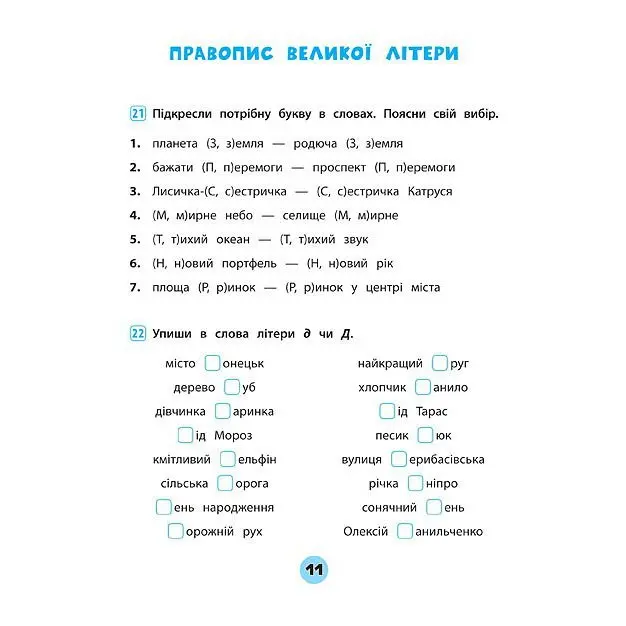 ПРАВОПИС ВЕЛИКОЇ ЛІТЕРИ

21 Підкресли потрібну букву в словах. Поясни свій вибір.

1. планета (З, з)емля — родюча (З, з)емля
2. бажати (П, п)еремоги — проспект (П, п)еремоги
3. Лисичка-(С, с)естричка — (С, с)естричка Катруся
4. (М, м)ирне небо — селище (М, м)ирне
5. (Т, т)ихий океан — (Т, т)ихий звук
6. (Н, н)овий портфель — (Н, н)овий рік
7. площа (Р, р)инок — (Р, р)инок у центрі міста

22 Упиши в слова літери д чи Д.

місто ☐онецьк
дерево ☐уб
дівчинка ☐аринка
☐ід Мороз
кмітливий ☐ельфін
сільська ☐орога
☐ень народження
☐орожній рух

найкращий ☐руг
хлопчик ☐анило
☐ід Тарас
песик ☐юк
вулиця ☐ерибасівська
річка ☐ніпро
сонячний ☐ень
Олексій ☐анильченко

11